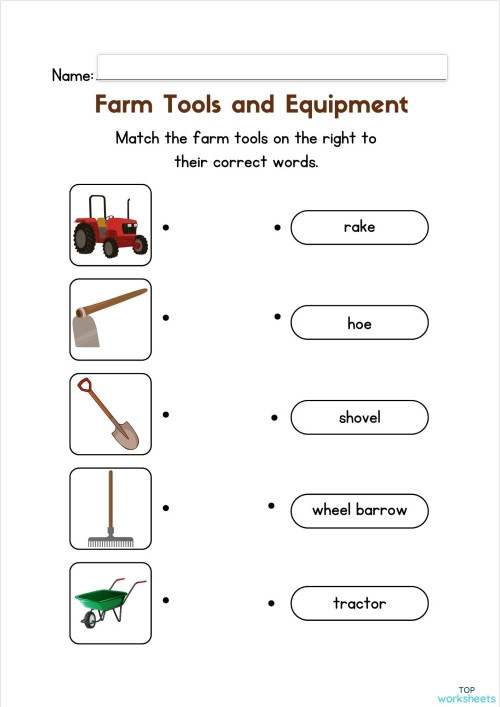 Name:

Farm Tools and Equipment

Match the farm tools on the right to their correct words.

rake

hoe

shovel

wheel barrow

tractor

TOP worksheets